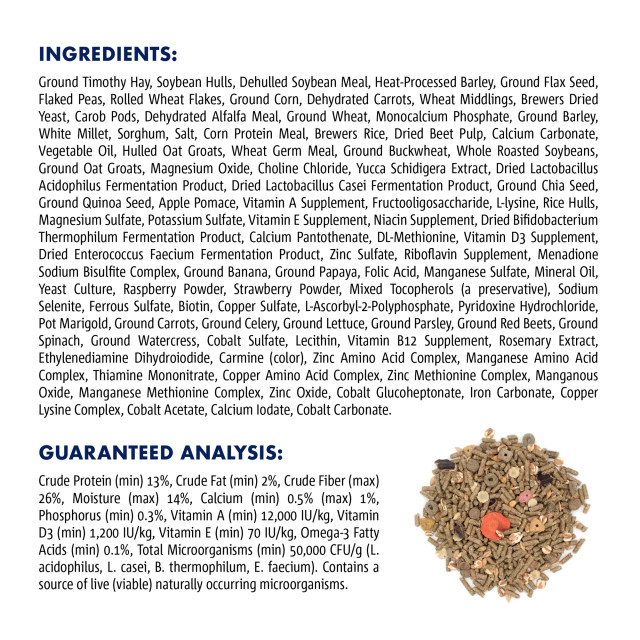 INGREDIENTS:

Ground Timothy Hay, Soybean Hulls, Dehulled Soybean Meal, Heat-Processed Barley, Ground Flax Seed, Flaked Peas, Rolled Wheat Flakes, Ground Corn, Dehydrated Carrots, Wheat Middlings, Brewers Dried Yeast, Carob Pods, Dehydrated Alfalfa Meal, Ground Wheat, Monocalcium Phosphate, Ground Barley, White Millet, Sorghum, Salt, Corn Protein Meal, Brewers Rice, Dried Beet Pulp, Calcium Carbonate, Vegetable Oil, Hulled Oat Groats, Wheat Germ Meal, Ground Buckwheat, Whole Roasted Soybeans, Ground Oat Groats, Magnesium Oxide, Choline Chloride, Yucca Schidigera Extract, Dried Lactobacillus Acidophilus Fermentation Product, Dried Lactobacillus Casei Fermentation Product, Ground Chia Seed, Ground Quinoa Seed, Apple Pomace, Vitamin A Supplement, Fructooligosaccharide, L-lysine, Rice Hulls, Magnesium Sulfate, Potassium Sulfate, Vitamin E Supplement, Niacin Supplement, Dried Bifidobacterium Thermophilum Fermentation Product, Calcium Pantothenate, DL-Methionine, Vitamin D3 Supplement, Dried Enterococcus Faecium Fermentation Product, Zinc Sulfate, Riboflavin Supplement, Menadione Sodium Bisulfite Complex, Ground Banana, Ground Papaya, Folic Acid, Manganese Sulfate, Mineral Oil, Yeast Culture, Raspberry Powder, Strawberry Powder, Mixed Tocopherols (a preservative), Sodium Selenite, Ferrous Sulfate, Biotin, Copper Sulfate, L-Ascorbyl-2-Polyphosphate, Pyridoxine Hydrochloride, Pot Marigold, Ground Carrots, Ground Celery, Ground Lettuce, Ground Parsley, Ground Red Beets, Ground Spinach, Ground Watercress, Cobalt Sulfate, Lecithin, Vitamin B12 Supplement, Rosemary Extract, Ethylenediamine Dihydroiodide, Carmine (color), Zinc Amino Acid Complex, Manganese Amino Acid Complex, Thiamine Mononitrate, Copper Amino Acid Complex, Zinc Methionine Complex, Manganous Oxide, Manganese Methionine Complex, Zinc Oxide, Cobalt Glucoheptonate, Iron Carbonate, Copper Lysine Complex, Cobalt Acetate, Calcium Iodate, Cobalt Carbonate.

GUARANTEED ANALYSIS:

Crude Protein (min) 13%, Crude Fat (min) 2%, Crude Fiber (max) 26%, Moisture (max) 14%, Calcium (min) 0.5% (max) 1%, Phosphorus (min) 0.3%, Vitamin A (min) 12,000 IU/kg, Vitamin D3 (min) 1,200 IU/kg, Vitamin E (min) 70 IU/kg, Omega-3 Fatty Acids (min) 0.1%, Total Microorganisms (min) 50,000 CFU/g (L. acidophilus, L. casei, B. thermophilum, E. faecium). Contains a source of live (viable) naturally occurring microorganisms.